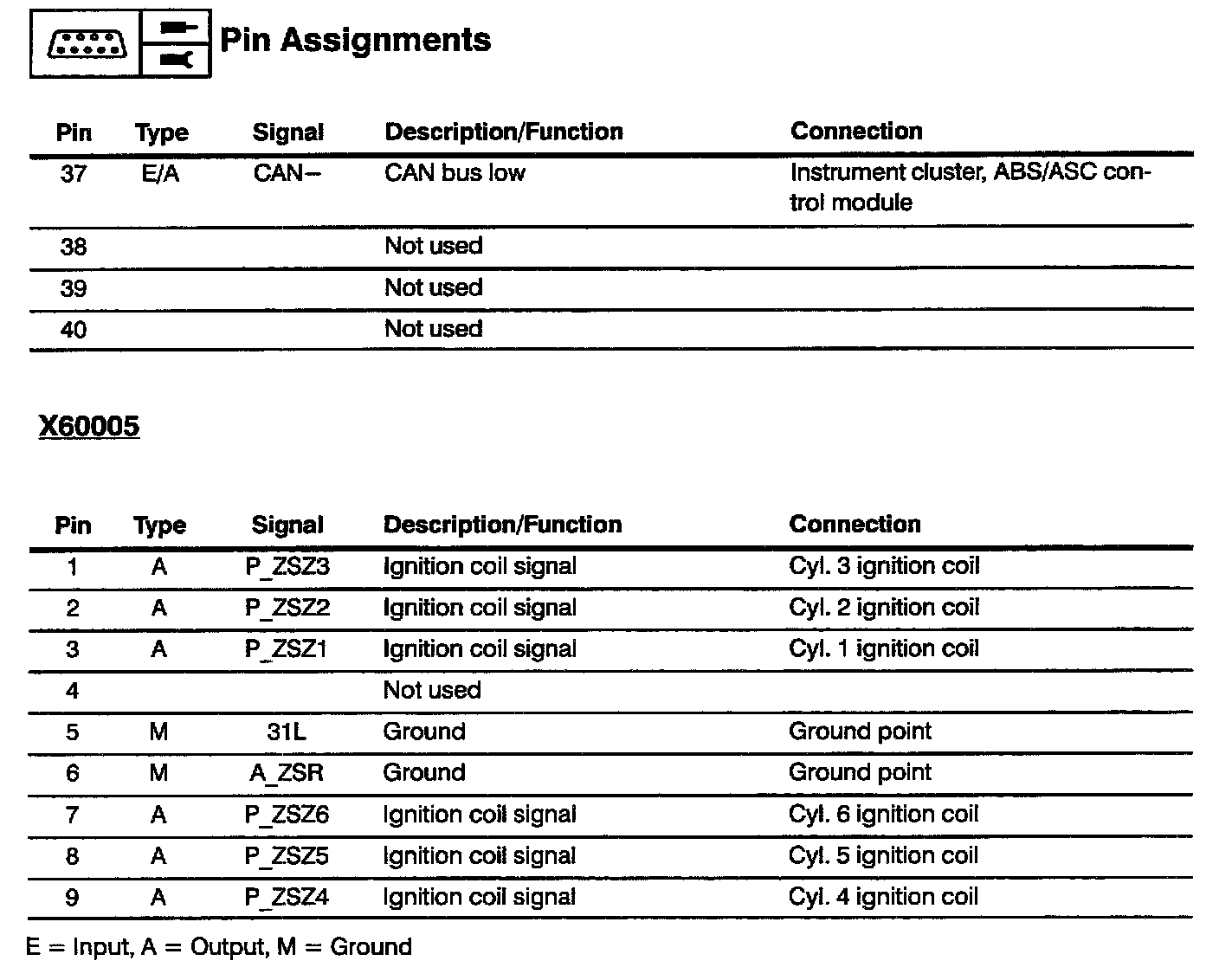 Pin Assignments

| Pin | Type | Signal | Description/Function | Connection |
|---|---|---|---|---|
| 37 | E/A | CAN– | CAN bus low | Instrument cluster, ABS/ASC control module |
| 38 | | | Not used | |
| 39 | | | Not used | |
| 40 | | | Not used | |

X60005

| Pin | Type | Signal | Description/Function | Connection |
|---|---|---|---|---|
| 1 | A | P_ZSZ3 | Ignition coil signal | Cyl. 3 ignition coil |
| 2 | A | P_ZSZ2 | Ignition coil signal | Cyl. 2 ignition coil |
| 3 | A | P_ZSZ1 | Ignition coil signal | Cyl. 1 ignition coil |
| 4 | | | Not used | |
| 5 | M | 31L | Ground | Ground point |
| 6 | M | A_ZSR | Ground | Ground point |
| 7 | A | P_ZSZ6 | Ignition coil signal | Cyl. 6 ignition coil |
| 8 | A | P_ZSZ5 | Ignition coil signal | Cyl. 5 ignition coil |
| 9 | A | P_ZSZ4 | Ignition coil signal | Cyl. 4 ignition coil |

E = Input, A = Output, M = Ground